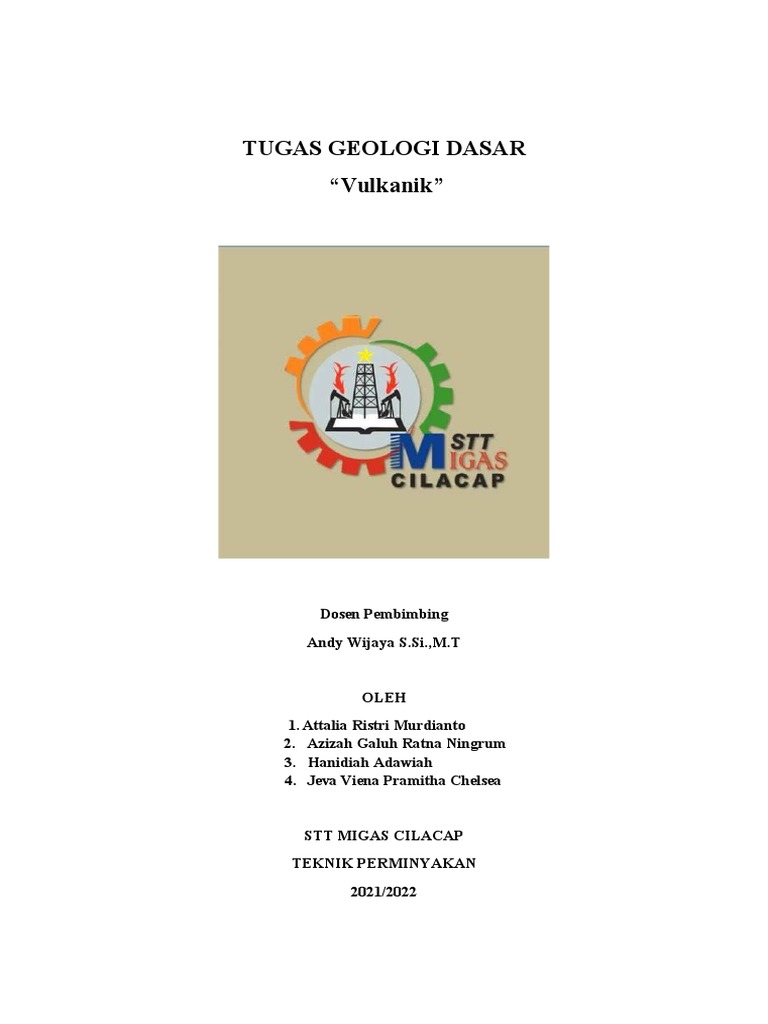 TUGAS GEOLOGI DASAR

“Vulkanik”

STT
MIGAS
CILACAP

Dosen Pembimbing

Andy Wijaya S.Si.,M.T

OLEH

1. Attalia Ristri Murdianto
2. Azizah Galuh Ratna Ningrum
3. Hanidiah Adawiah
4. Jeva Viena Pramitha Chelsea

STT MIGAS CILACAP

TEKNIK PERMINYAKAN

2021/2022